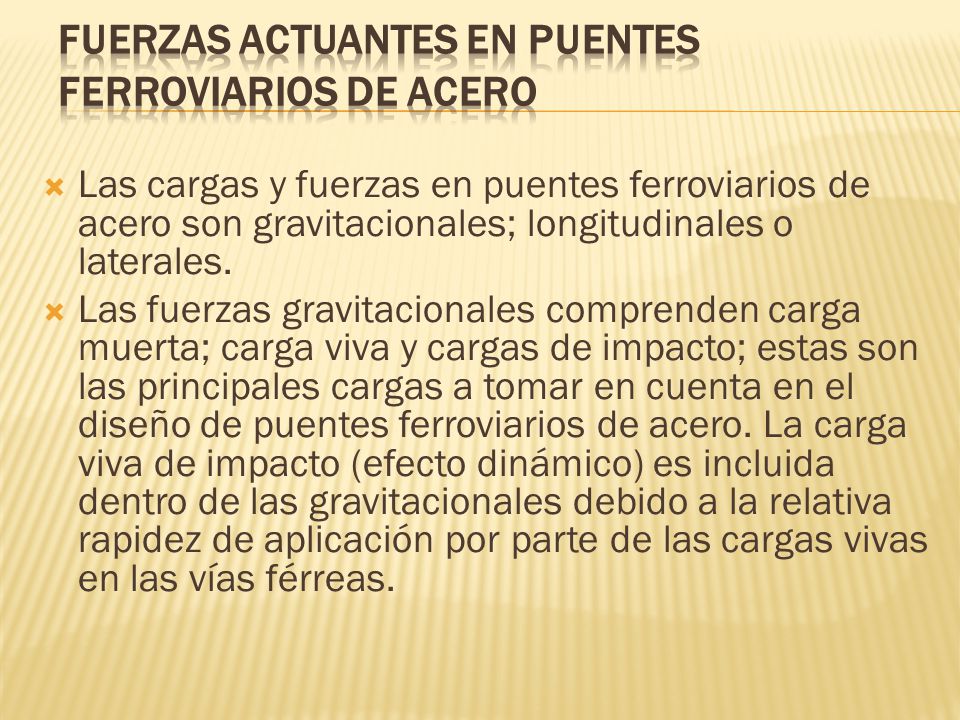 FUERZAS ACTUANTES EN PUENTES FERROVIARIOS DE ACERO

Las cargas y fuerzas en puentes ferroviarios de acero son gravitacionales; longitudinales o laterales.

Las fuerzas gravitacionales comprenden carga muerta; carga viva y cargas de impacto; estas son las principales cargas a tomar en cuenta en el diseño de puentes ferroviarios de acero. La carga viva de impacto (efecto dinámico) es incluida dentro de las gravitacionales debido a la relativa rapidez de aplicación por parte de las cargas vivas en las vías férreas.